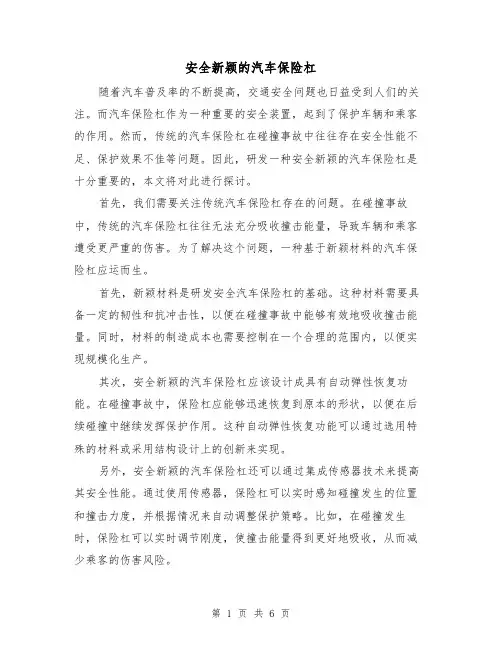 安全新颖的汽车保险杠

随着汽车普及率的不断提高，交通安全问题也日益受到人们的关注。而汽车保险杠作为一种重要的安全装置，起到了保护车辆和乘客的作用。然而，传统的汽车保险杠在碰撞事故中往往存在安全性能不足、保护效果不佳等问题。因此，研发一种安全新颖的汽车保险杠是十分重要的，本文将对此进行探讨。

首先，我们需要关注传统汽车保险杠存在的问题。在碰撞事故中，传统的汽车保险杠往往无法充分吸收撞击能量，导致车辆和乘客遭受更严重的伤害。为了解决这个问题，一种基于新颖材料的汽车保险杠应运而生。

首先，新颖材料是研发安全汽车保险杠的基础。这种材料需要具备一定的韧性和抗冲击性，以便在碰撞事故中能够有效地吸收撞击能量。同时，材料的制造成本也需要控制在一个合理的范围内，以便实现规模化生产。

其次，安全新颖的汽车保险杠应该设计成具有自动弹性恢复功能。在碰撞事故中，保险杠应能够迅速恢复到原本的形状，以便在后续碰撞中继续发挥保护作用。这种自动弹性恢复功能可以通过选用特殊的材料或采用结构设计上的创新来实现。

另外，安全新颖的汽车保险杠还可以通过集成传感器技术来提高其安全性能。通过使用传感器，保险杠可以实时感知碰撞发生的位置和撞击力度，并根据情况来自动调整保护策略。比如，在碰撞发生时，保险杠可以实时调节刚度，使撞击能量得到更好地吸收，从而减少乘客的伤害风险。

第 1 页 共 6 页